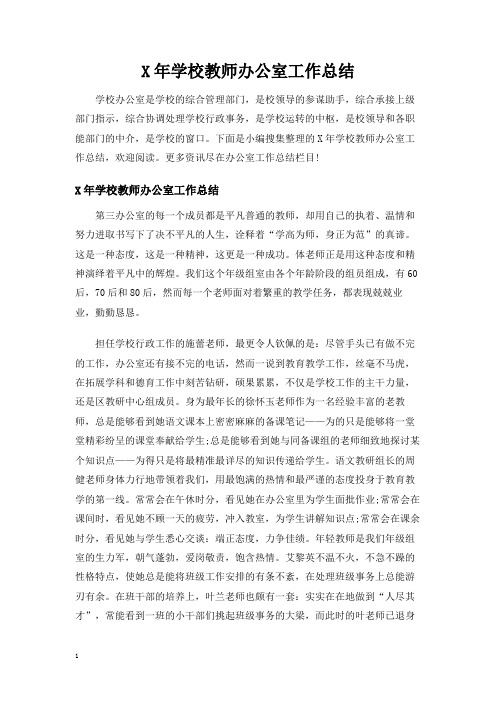 X年学校教师办公室工作总结

学校办公室是学校的综合管理部门，是校领导的参谋助手，综合承接上级部门指示，综合协调处理学校行政事务，是学校运转的中枢，是校领导和各职能部门的中介，是学校的窗口。下面是小编搜集整理的X年学校教师办公室工作总结，欢迎阅读。更多资讯尽在办公室工作总结栏目!

X年学校教师办公室工作总结

第三办公室的每一个成员都是平凡普通的教师，却用自己的执着、温情和努力进取书写下了决不平凡的人生，诠释着“学高为师，身正为范”的真谛。这是一种态度，这是一种精神，这更是一种成功。体老师正是用这种态度和精神演绎着平凡中的辉煌。我们这个年级组室由各个年龄阶段的组员组成，有60后，70后和80后，然而每一个老师面对着繁重的教学任务，都表现兢兢业业，勤勤恳恳。

担任学校行政工作的施蕾老师，最更令人钦佩的是：尽管手头已有做不完的工作，办公室还有接不完的电话，然而一说到教育教学工作，丝毫不马虎，在拓展学科和德育工作中刻苦钻研，硕果累累，不仅是学校工作的主干力量，还是区教研中心组成员。身为最年长的徐怀玉老师作为一名经验丰富的老教师，总是能够看到她语文课本上密密麻麻的备课笔记——为的只是能够将一堂堂精彩纷呈的课堂奉献给学生;总是能够看到她与同备课组的老师细致地探讨某个知识点——为得只是将最精准最详尽的知识传递给学生。语文教研组长的周健老师身体力行地带领着我们，用最饱满的热情和最严谨的态度投身于教育教学的第一线。常常会在午休时分，看见她在办公室里为学生面批作业;常常会在课间时，看见她不顾一天的疲劳，冲入教室，为学生讲解知识点;常常会在课余时分，看见她与学生悉心交谈：端正态度，力争佳绩。年轻教师是我们年级组室的生力军，朝气蓬勃，爱岗敬责，饱含热情。艾黎英不温不火，不急不躁的性格特点，使她总是能将班级工作安排的有条不紊，在处理班级事务上总能游刃有余。在班干部的培养上，叶兰老师也颇有一套：实实在在地做到“人尽其才”，常能看到一班的小干部们挑起班级事务的大梁，而此时的叶老师已退身

1